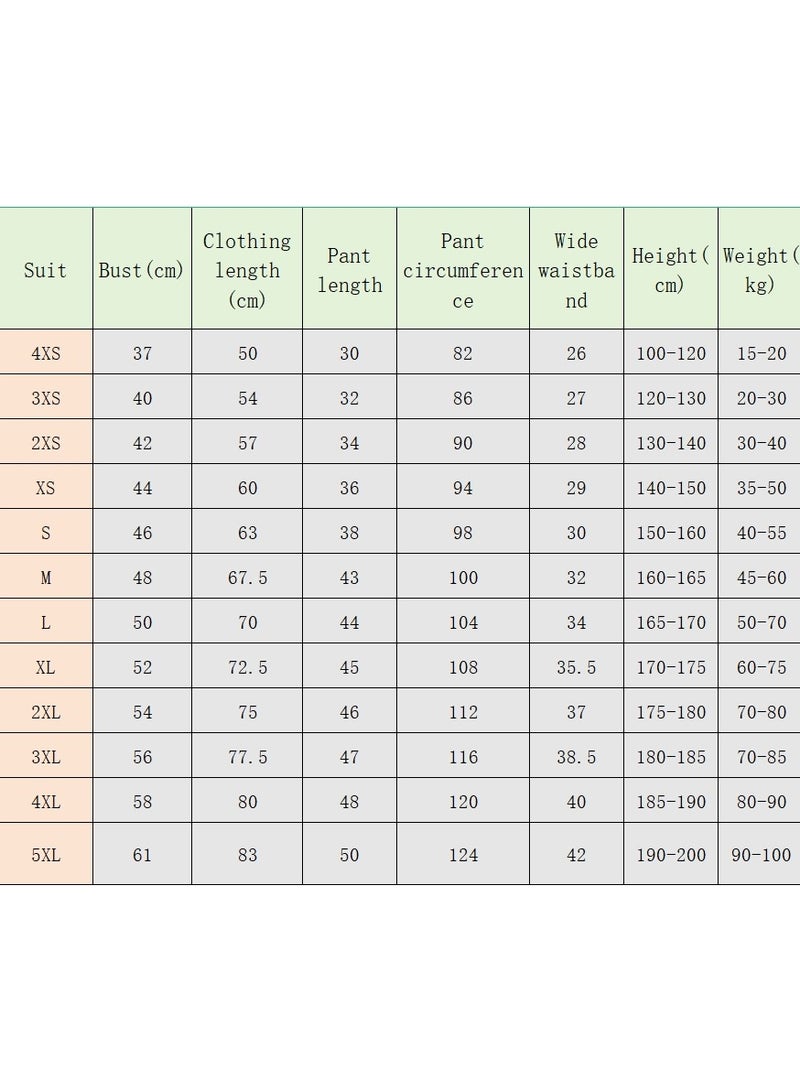 | Suit | Bust(cm) | Clothing length (cm) | Pant length | Pant circumference | Wide waistband | Height(cm) | Weight(kg) |
|---|---|---|---|---|---|---|---|
| 4XS | 37 | 50 | 30 | 82 | 26 | 100-120 | 15-20 |
| 3XS | 40 | 54 | 32 | 86 | 27 | 120-130 | 20-30 |
| 2XS | 42 | 57 | 34 | 90 | 28 | 130-140 | 30-40 |
| XS | 44 | 60 | 36 | 94 | 29 | 140-150 | 35-50 |
| S | 46 | 63 | 38 | 98 | 30 | 150-160 | 40-55 |
| M | 48 | 67.5 | 43 | 100 | 32 | 160-165 | 45-60 |
| L | 50 | 70 | 44 | 104 | 34 | 165-170 | 50-70 |
| XL | 52 | 72.5 | 45 | 108 | 35.5 | 170-175 | 60-75 |
| 2XL | 54 | 75 | 46 | 112 | 37 | 175-180 | 70-80 |
| 3XL | 56 | 77.5 | 47 | 116 | 38.5 | 180-185 | 70-85 |
| 4XL | 58 | 80 | 48 | 120 | 40 | 185-190 | 80-90 |
| 5XL | 61 | 83 | 50 | 124 | 42 | 190-200 | 90-100 |